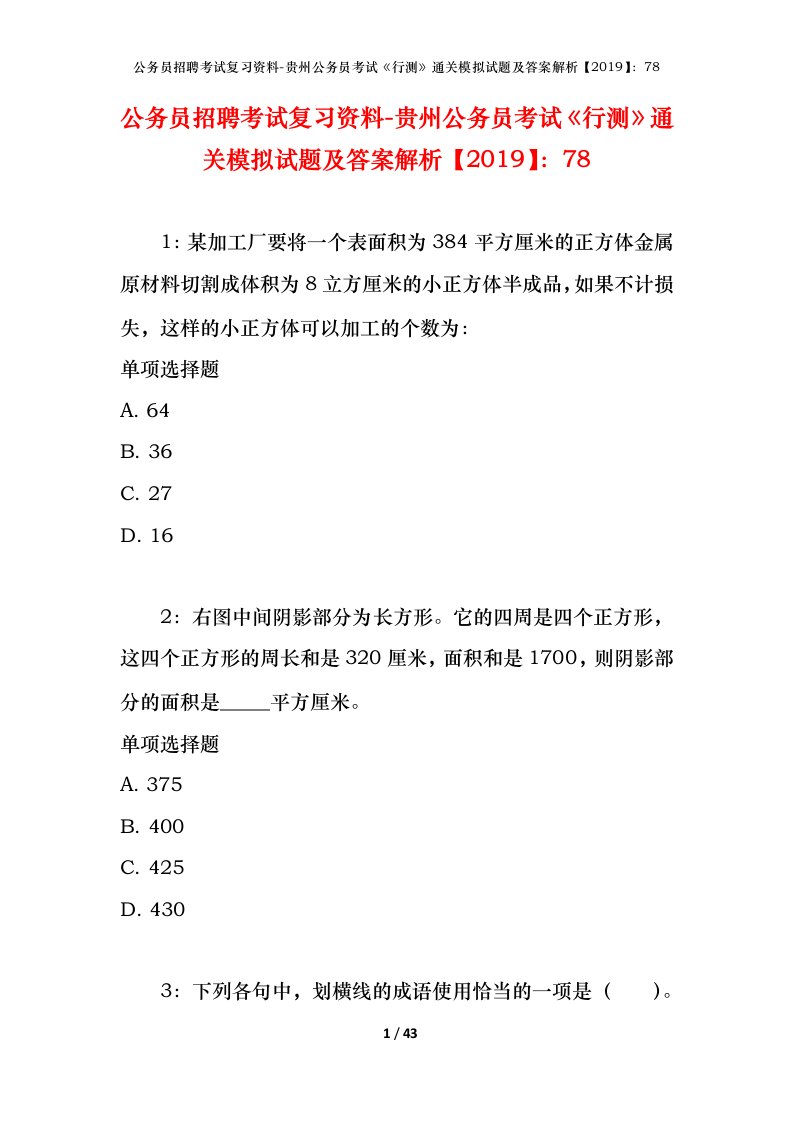 公务员招聘考试复习资料-贵州公务员考试《行测》通关模拟试题及答案解析【2019】：78

公务员招聘考试复习资料-贵州公务员考试《行测》通关模拟试题及答案解析【2019】：78

1：某加工厂要将一个表面积为 384 平方厘米的正方体金属原材料切割成体积为 8 立方厘米的小正方体半成品，如果不计损失，这样的小正方体可以加工的个数为：

单项选择题

A. 64

B. 36

C. 27

D. 16

2：右图中间阴影部分为长方形。它的四周是四个正方形，这四个正方形的周长和是 320 厘米，面积和是 1700，则阴影部分的面积是_____平方厘米。

单项选择题

A. 375

B. 400

C. 425

D. 430

3：下列各句中，划横线的成语使用恰当的一项是（　　）。

1 / 43